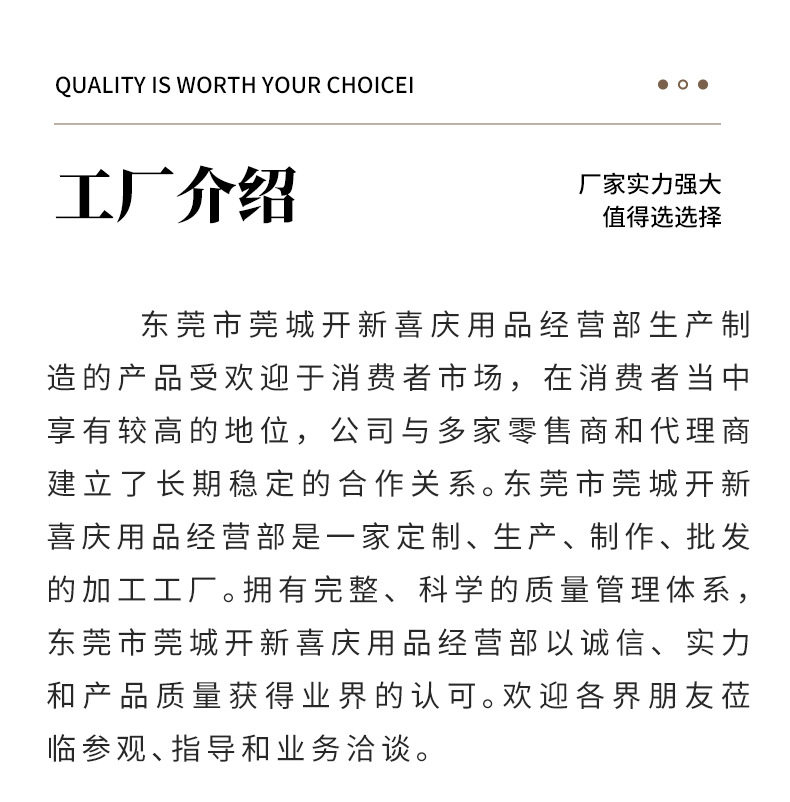 QUALITY IS WORTH YOUR CHOICEI

工厂介绍

厂家实力强大
值得选选择

东莞市莞城开新喜庆用品经营部生产制造的产品受欢迎于消费者市场，在消费者当中享有较高的地位，公司与多家零售商和代理商建立了长期稳定的合作关系。东莞市莞城开新喜庆用品经营部是一家定制、生产、制作、批发的加工工厂。拥有完整、科学的质量管理体系，东莞市莞城开新喜庆用品经营部以诚信、实力和产品质量获得业界的认可。欢迎各界朋友莅临参观、指导和业务洽谈。